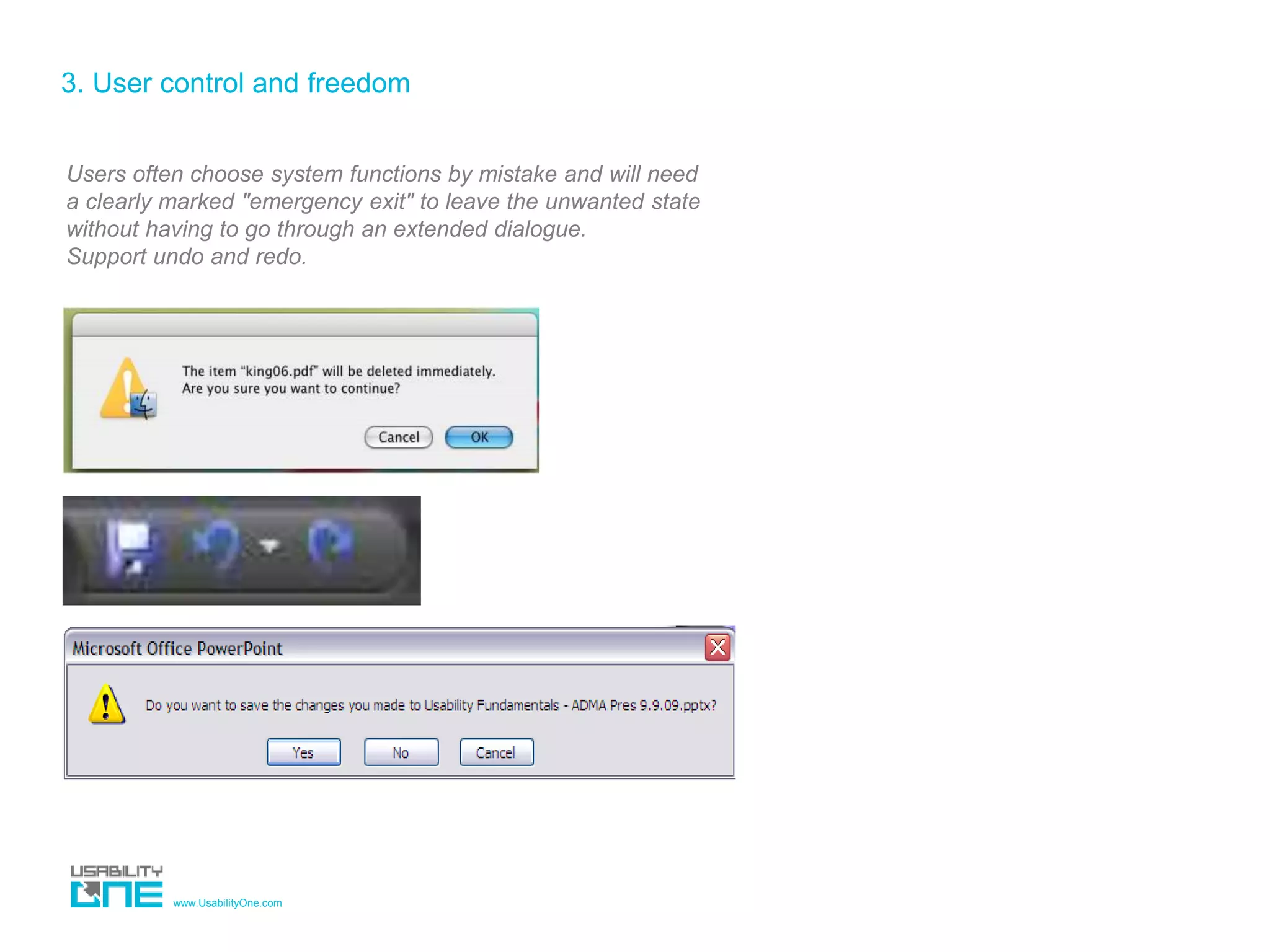 3. User control and freedom

Users often choose system functions by mistake and will need a clearly marked "emergency exit" to leave the unwanted state without having to go through an extended dialogue.
Support undo and redo.

The item "king06.pdf" will be deleted immediately.
Are you sure you want to continue?

Cancel OK

Microsoft Office PowerPoint

Do you want to save the changes you made to Usability Fundamentals - ADMA Pres 9.9.09.pptx?

Yes No Cancel

USABILITY ONE
www.UsabilityOne.com